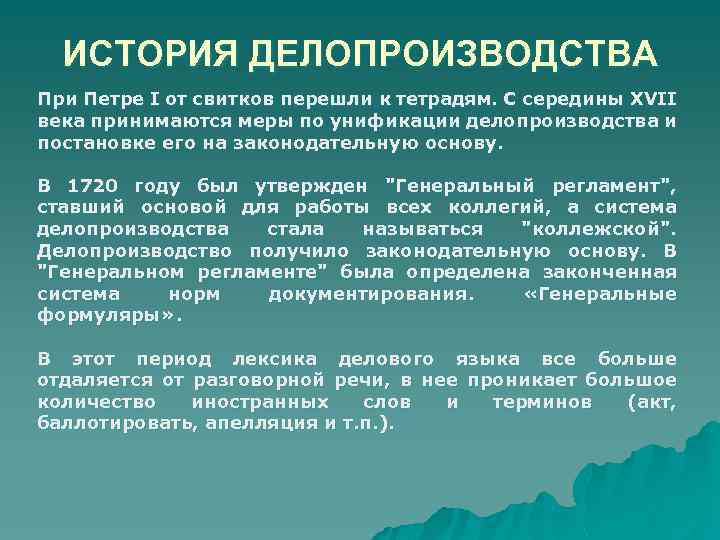 ИСТОРИЯ ДЕЛОПРОИЗВОДСТВА

При Петре I от свитков перешли к тетрадям. С середины XVII века принимаются меры по унификации делопроизводства и постановке его на законодательную основу.

В 1720 году был утвержден "Генеральный регламент", ставший основой для работы всех коллегий, а система делопроизводства стала называться "коллежской". Делопроизводство получило законодательную основу. В "Генеральном регламенте" была определена законченная система норм документирования. «Генеральные формуляры».

В этот период лексика делового языка все больше отдаляется от разговорной речи, в нее проникает большое количество иностранных слов и терминов (акт, баллотировать, апелляция и т.п.).